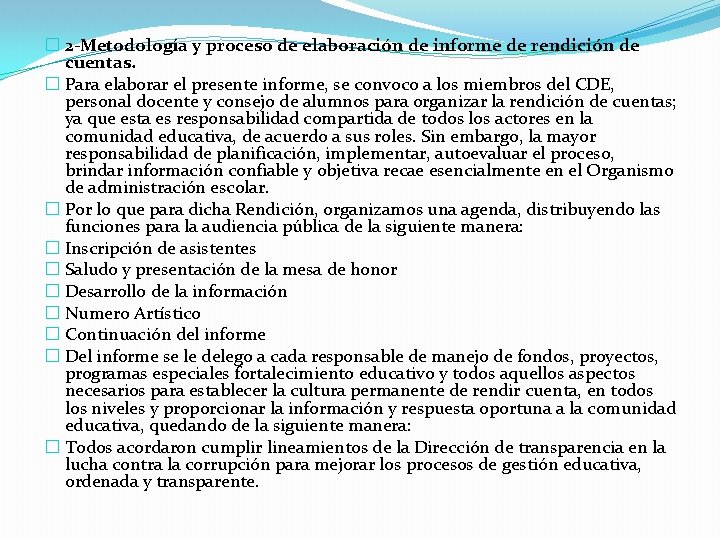 2-Metodología y proceso de elaboración de informe de rendición de cuentas.

Para elaborar el presente informe, se convoco a los miembros del CDE, personal docente y consejo de alumnos para organizar la rendición de cuentas; ya que esta es responsabilidad compartida de todos los actores en la comunidad educativa, de acuerdo a sus roles. Sin embargo, la mayor responsabilidad de planificación, implementar, autoevaluar el proceso, brindar información confiable y objetiva recae esencialmente en el Organismo de administración escolar.

Por lo que para dicha Rendición, organizamos una agenda, distribuyendo las funciones para la audiencia pública de la siguiente manera:

Inscripción de asistentes

Saludo y presentación de la mesa de honor

Desarrollo de la información

Numero Artístico

Continuación del informe

Del informe se le delego a cada responsable de manejo de fondos, proyectos, programas especiales fortalecimiento educativo y todos aquellos aspectos necesarios para establecer la cultura permanente de rendir cuenta, en todos los niveles y proporcionar la información y respuesta oportuna a la comunidad educativa, quedando de la siguiente manera:

Todos acordaron cumplir lineamientos de la Dirección de transparencia en la lucha contra la corrupción para mejorar los procesos de gestión educativa, ordenada y transparente.